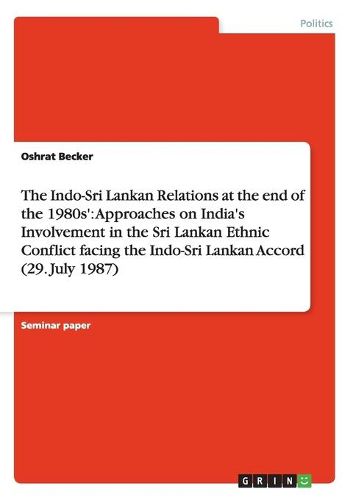 Politics

Oshrat Becker

The Indo-Sri Lankan Relations at the end of the 1980s': Approaches on India's Involvement in the Sri Lankan Ethnic Conflict facing the Indo-Sri Lankan Accord (29. July 1987)

Seminar paper

GRIN